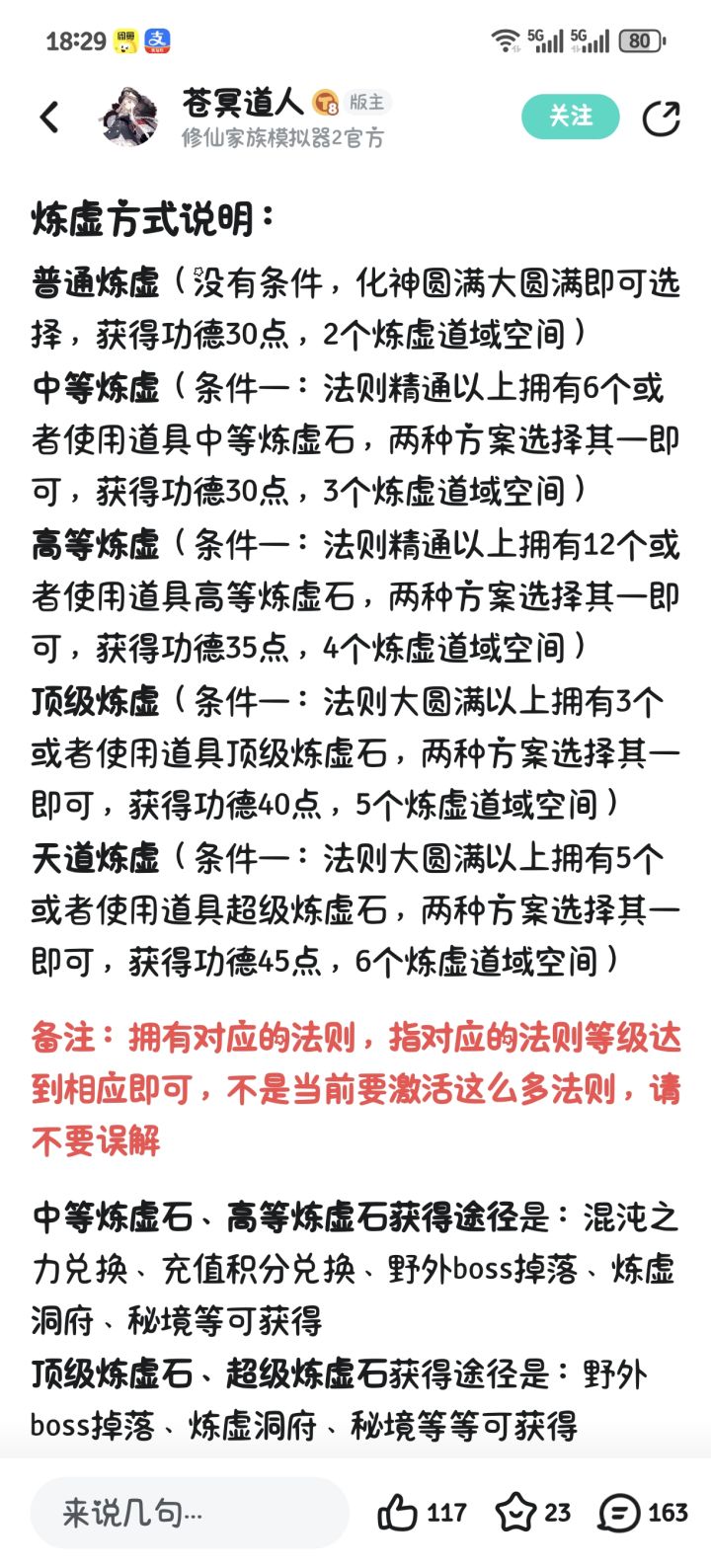 18:29 5G 5G 80

苍冥道人 T8 版主
修仙家族模拟器2官方
关注

炼虚方式说明：
普通炼虚（没有条件，化神圆满大圆满即可选择，获得功德30点，2个炼虚道域空间）
中等炼虚（条件一：法则精通以上拥有6个或者使用道具中等炼虚石，两种方案选择其一即可，获得功德30点，3个炼虚道域空间）
高等炼虚（条件一：法则精通以上拥有12个或者使用道具高等炼虚石，两种方案选择其一即可，获得功德35点，4个炼虚道域空间）
顶级炼虚（条件一：法则大圆满以上拥有3个或者使用道具顶级炼虚石，两种方案选择其一即可，获得功德40点，5个炼虚道域空间）
天道炼虚（条件一：法则大圆满以上拥有5个或者使用道具超级炼虚石，两种方案选择其一即可，获得功德45点，6个炼虚道域空间）

备注：拥有对应的法则，指对应的法则等级达到相应即可，不是当前要激活这么多法则，请不要误解

中等炼虚石、高等炼虚石获得途径是：混沌之力兑换、充值积分兑换、野外boss掉落、炼虚洞府、秘境等可获得
顶级炼虚石、超级炼虚石获得途径是：野外boss掉落、炼虚洞府、秘境等等可获得

来说几句...
117 23 163